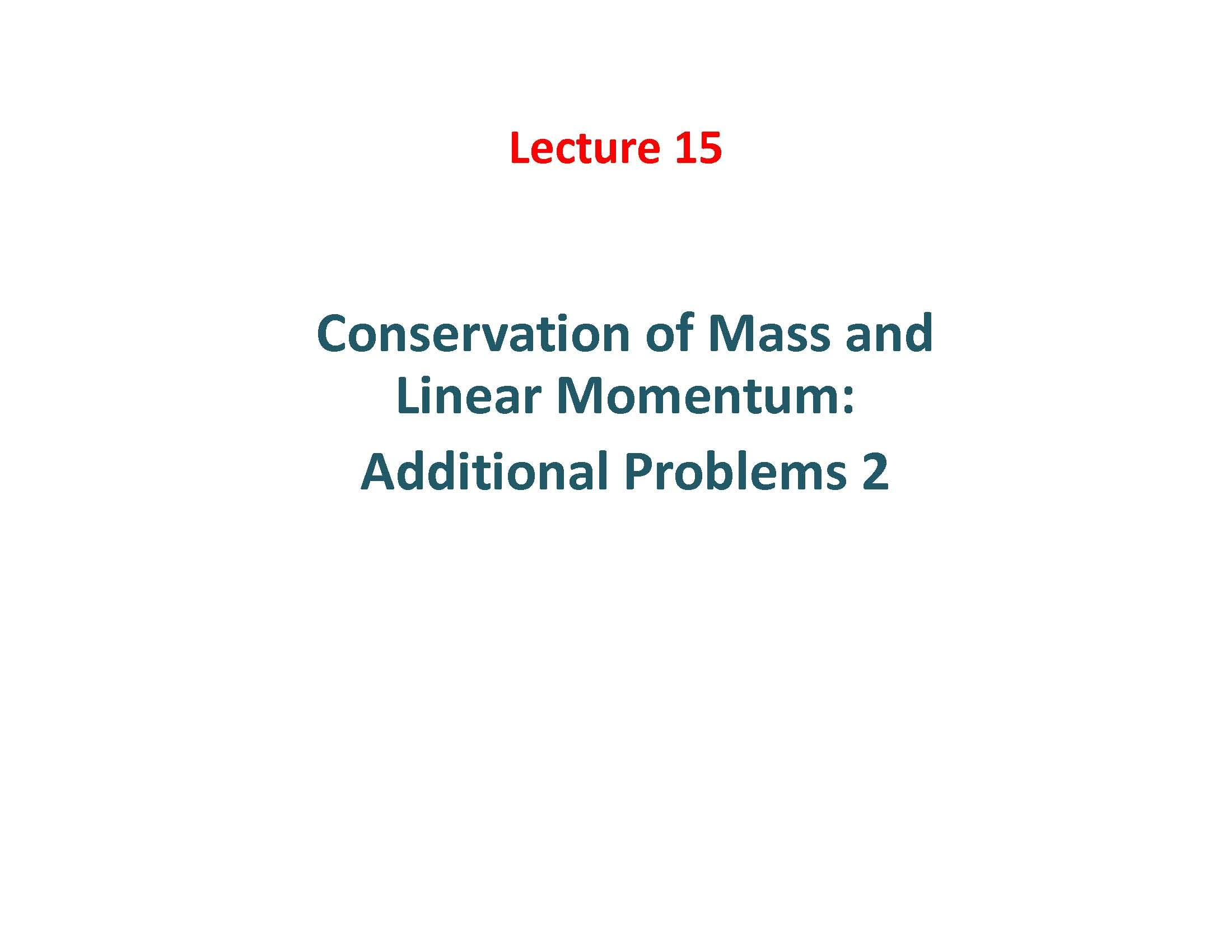 Lecture 15

Conservation of Mass and Linear Momentum:

Additional Problems 2